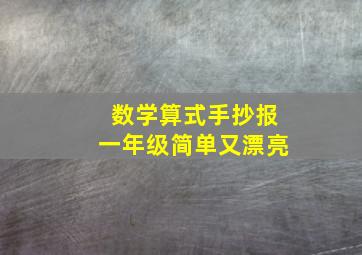 数学算式手抄报
一年级简单又漂亮